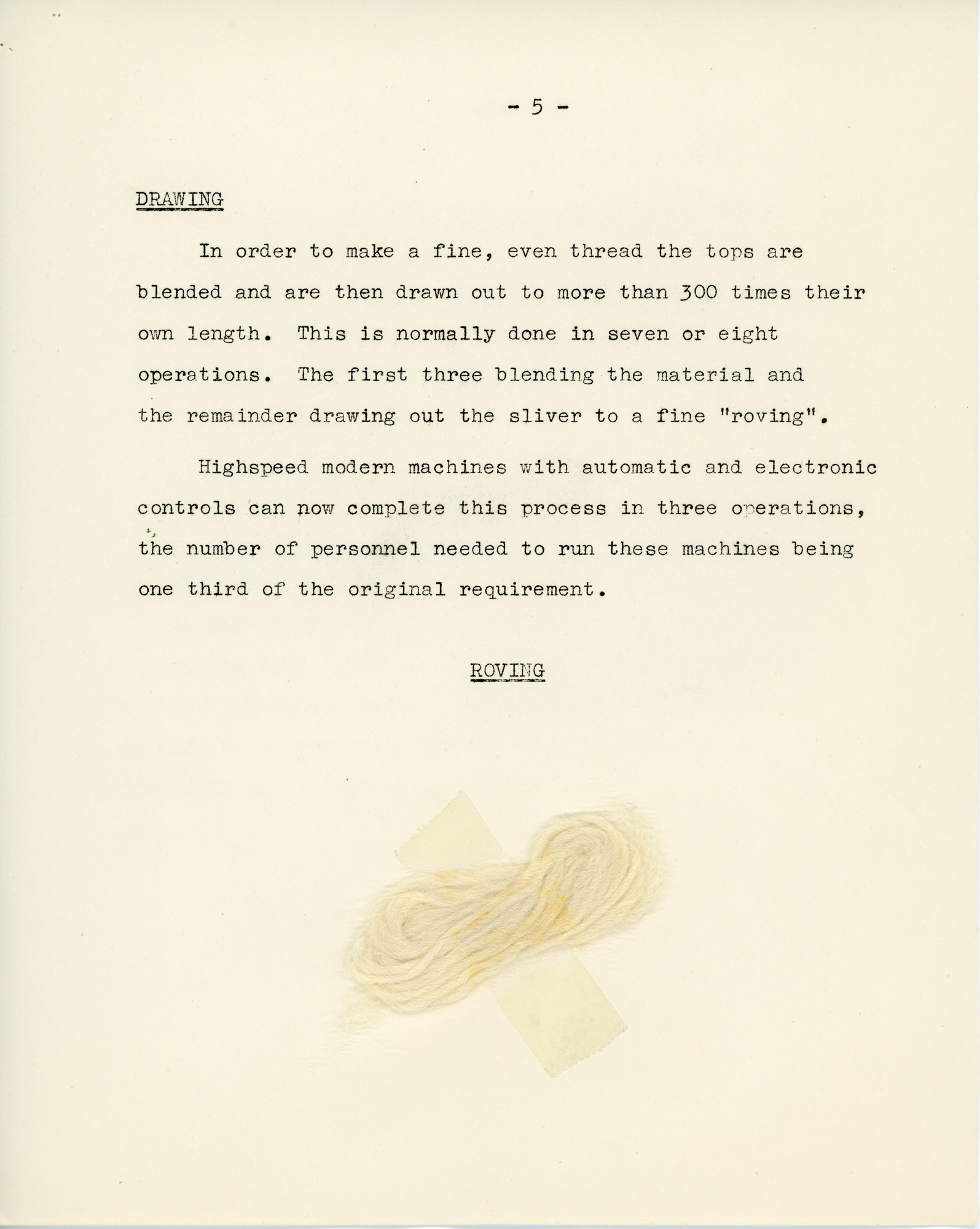 - 5 -

DRAWING

In order to make a fine, even thread the tops are blended and are then drawn out to more than 300 times their own length. This is normally done in seven or eight operations. The first three blending the material and the remainder drawing out the sliver to a fine "roving".

Highspeed modern machines with automatic and electronic controls can now complete this process in three operations, the number of personnel needed to run these machines being one third of the original requirement.

ROVING